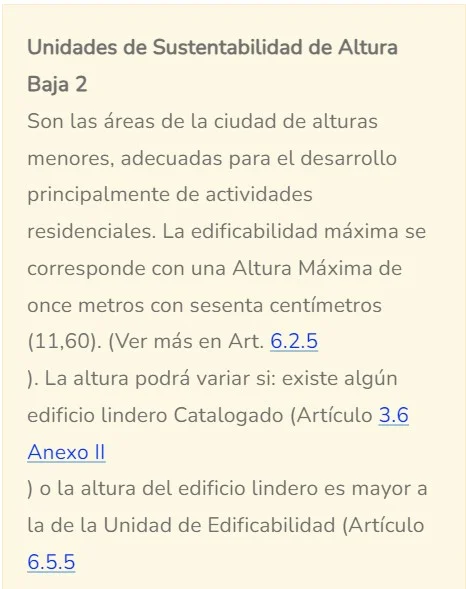 Unidades de Sustentabilidad de Altura Baja 2

Son las áreas de la ciudad de alturas menores, adecuadas para el desarrollo principalmente de actividades residenciales. La edificabilidad máxima se corresponde con una Altura Máxima de once metros con sesenta centímetros (11,60). (Ver más en Art. 6.2.5
). La altura podrá variar si: existe algún edificio lindero Catalogado (Artículo 3.6 Anexo II
) o la altura del edificio lindero es mayor a la de la Unidad de Edificabilidad (Artículo 6.5.5